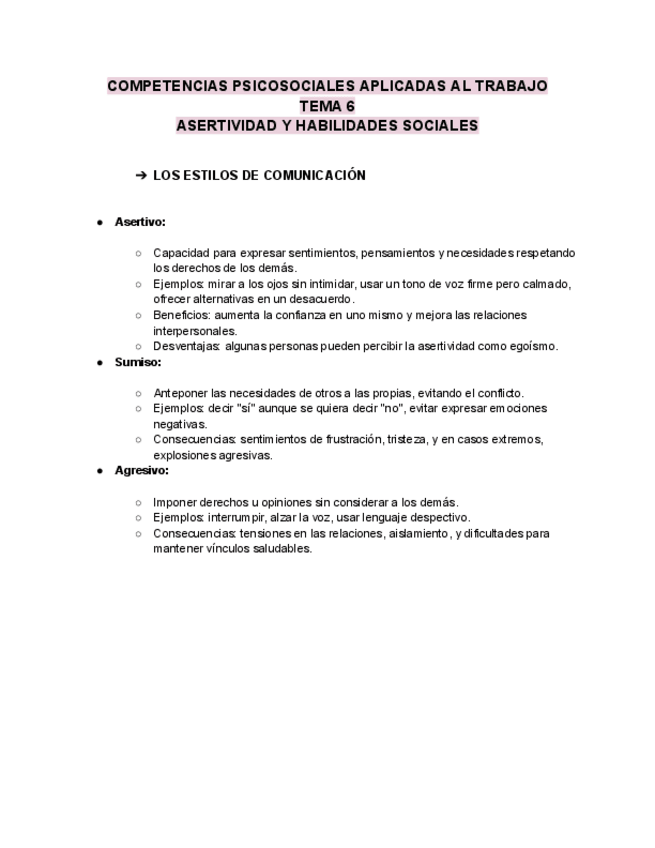 COMPETENCIAS PSICOSOCIALES APLICADAS AL TRABAJO
TEMA 6
ASERTIVIDAD Y HABILIDADES SOCIALES

➔ LOS ESTILOS DE COMUNICACIÓN

● Asertivo:

○ Capacidad para expresar sentimientos, pensamientos y necesidades respetando los derechos de los demás.
○ Ejemplos: mirar a los ojos sin intimidar, usar un tono de voz firme pero calmado, ofrecer alternativas en un desacuerdo.
○ Beneficios: aumenta la confianza en uno mismo y mejora las relaciones interpersonales.
○ Desventajas: algunas personas pueden percibir la asertividad como egoísmo.

● Sumiso:

○ Anteponer las necesidades de otros a las propias, evitando el conflicto.
○ Ejemplos: decir "sí" aunque se quiera decir "no", evitar expresar emociones negativas.
○ Consecuencias: sentimientos de frustración, tristeza, y en casos extremos, explosiones agresivas.

● Agresivo:

○ Imponer derechos u opiniones sin considerar a los demás.
○ Ejemplos: interrumpir, alzar la voz, usar lenguaje despectivo.
○ Consecuencias: tensiones en las relaciones, aislamiento, y dificultades para mantener vínculos saludables.